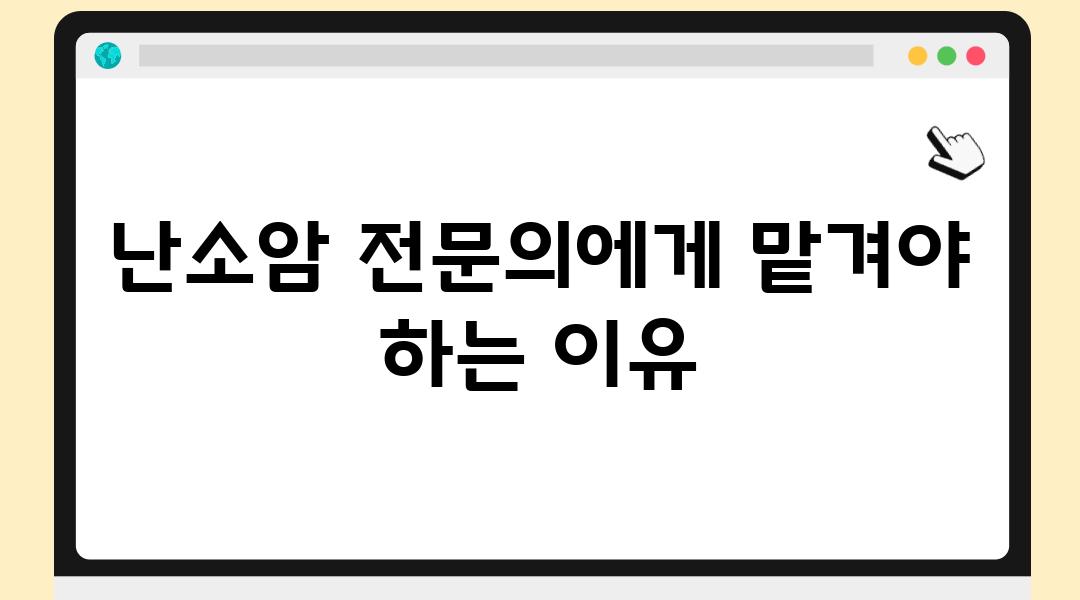 난소암 전문의에게 맡겨야 하는 이유